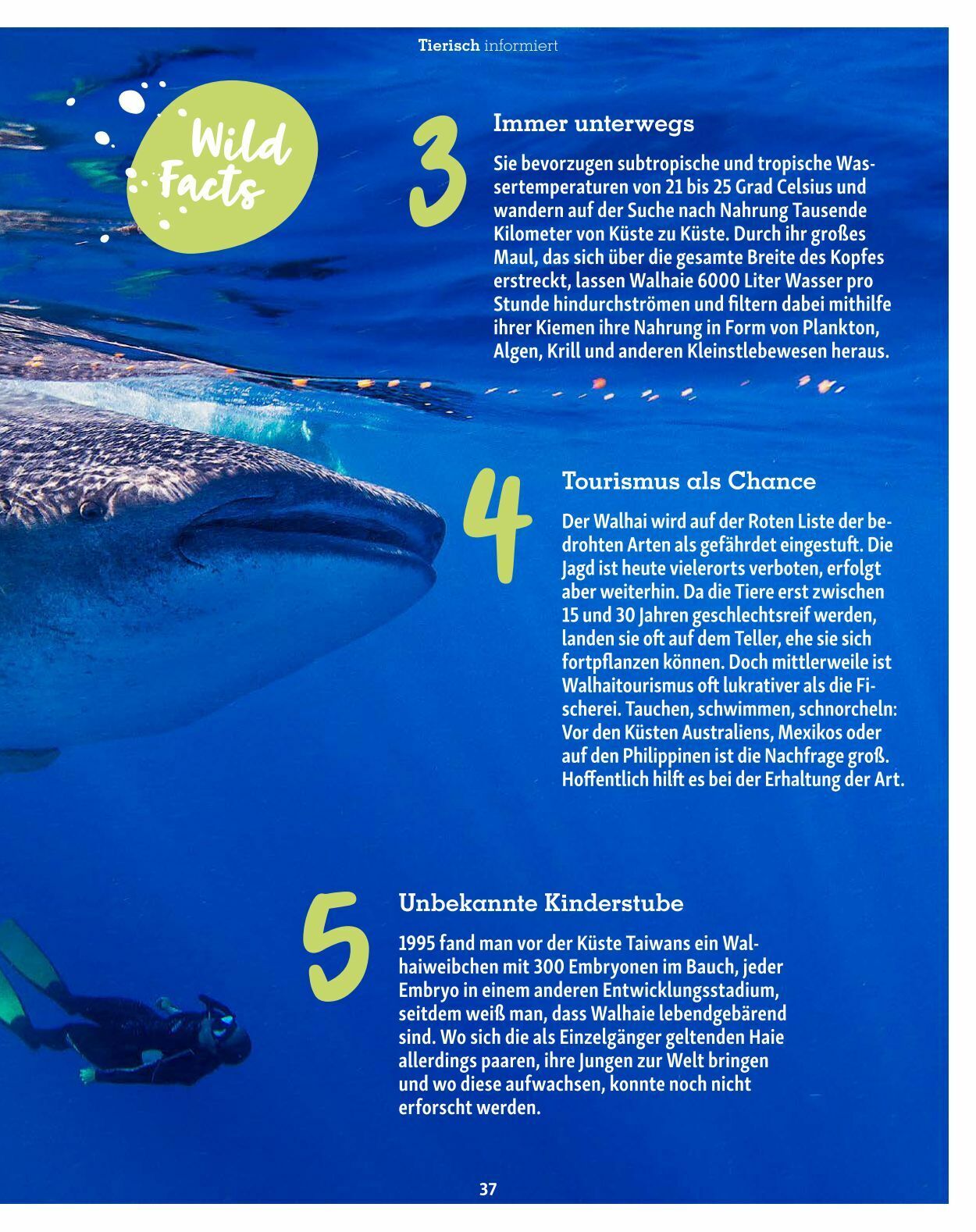 Tierisch informiert

Wild Facts

3

Immer unterwegs

Sie bevorzugen subtropische und tropische Wassertemperaturen von 21 bis 25 Grad Celsius und wandern auf der Suche nach Nahrung Tausende Kilometer von Küste zu Küste. Durch ihr großes Maul, das sich über die gesamte Breite des Kopfes erstreckt, lassen Walhaie 6000 Liter Wasser pro Stunde hindurchströmen und filtern dabei mithilfe ihrer Kiemen ihre Nahrung in Form von Plankton, Algen, Krill und anderen Kleinstlebewesen heraus.

4

Tourismus als Chance

Der Walhai wird auf der Roten Liste der bedrohten Arten als gefährdet eingestuft. Die Jagd ist heute vielerorts verboten, erfolgt aber weiterhin. Da die Tiere erst zwischen 15 und 30 Jahren geschlechtsreif werden, landen sie oft auf dem Teller, ehe sie sich fortpflanzen können. Doch mittlerweile ist Walhaitourismus oft lukrativer als die Fischerei. Tauchen, schwimmen, schnorcheln: Vor den Küsten Australiens, Mexikos oder auf den Philippinen ist die Nachfrage groß. Hoffentlich hilft es bei der Erhaltung der Art.

5

Unbekannte Kinderstube

1995 fand man vor der Küste Taiwans ein Walhaiweibchen mit 300 Embryonen im Bauch, jeder Embryo in einem anderen Entwicklungsstadium, seitdem weiß man, dass Walhaie lebendgebärend sind. Wo sich die als Einzelgänger geltenden Haie allerdings paaren, ihre Jungen zur Welt bringen und wo diese aufwachsen, konnte noch nicht erforscht werden.

37